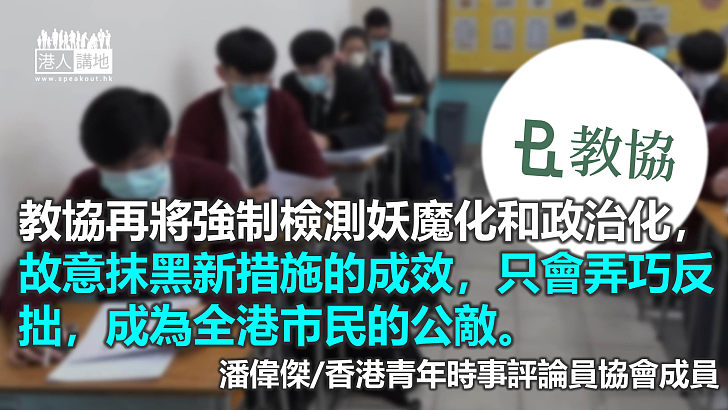 港人講地
www.speakout.hk

教協

教協再將強制檢測妖魔化和政治化，故意抹黑新措施的成效，只會弄巧反拙，成為全港市民的公敵。

潘偉傑/香港青年時事評論員協會成員